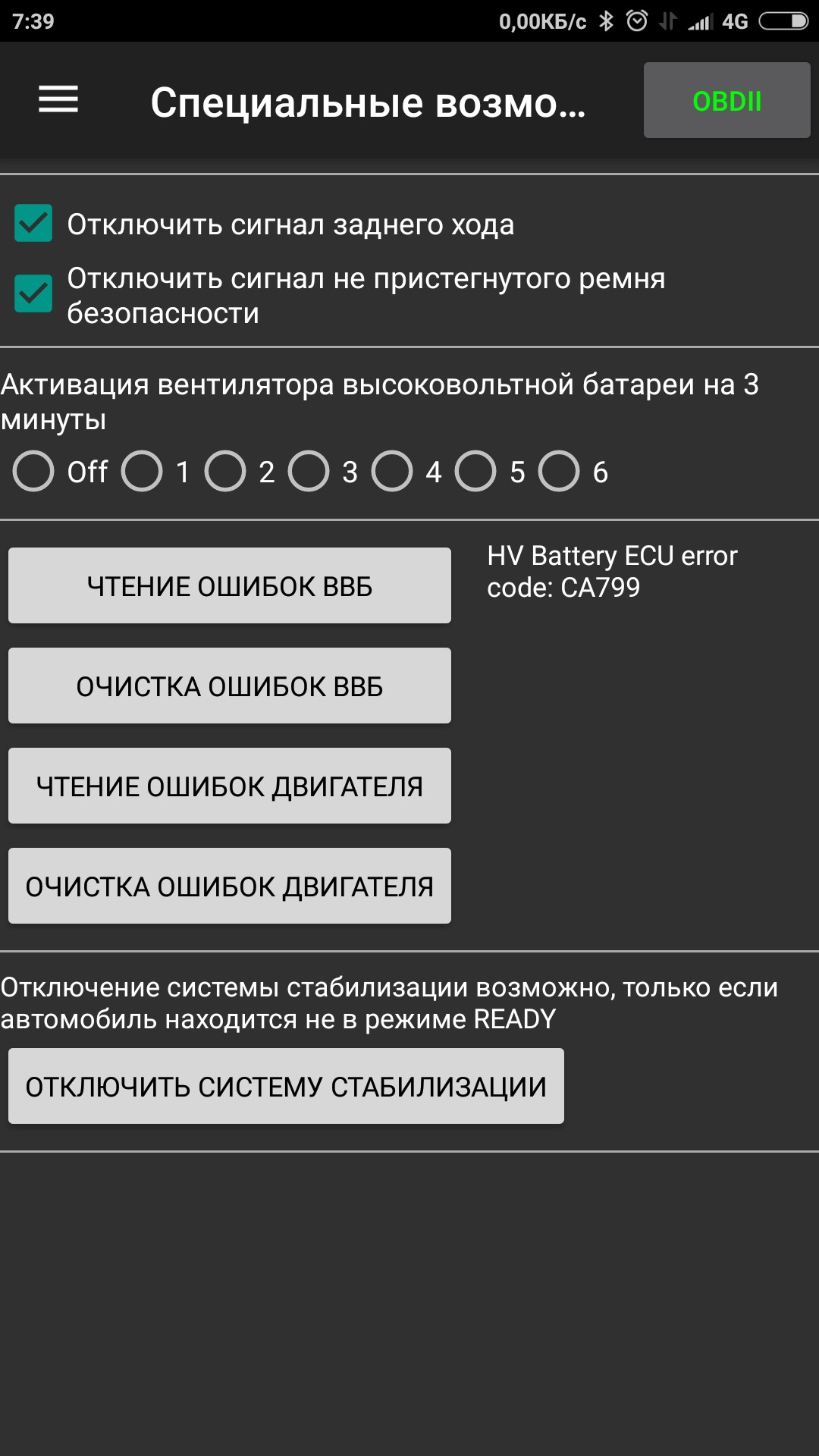 7:39 0,00КБ/с 4G

Специальные возмо...

OBDII

Отключить сигнал заднего хода

Отключить сигнал не пристегнутого ремня безопасности

Активация вентилятора высоковольтной батареи на 3 минуты

Off 1 2 3 4 5 6

ЧТЕНИЕ ОШИБОК ВВБ

HV Battery ECU error code: CA799

ОЧИСТКА ОШИБОК ВВБ

ЧТЕНИЕ ОШИБОК ДВИГАТЕЛЯ

ОЧИСТКА ОШИБОК ДВИГАТЕЛЯ

Отключение системы стабилизации возможно, только если автомобиль находится не в режиме READY

ОТКЛЮЧИТЬ СИСТЕМУ СТАБИЛИЗАЦИИ